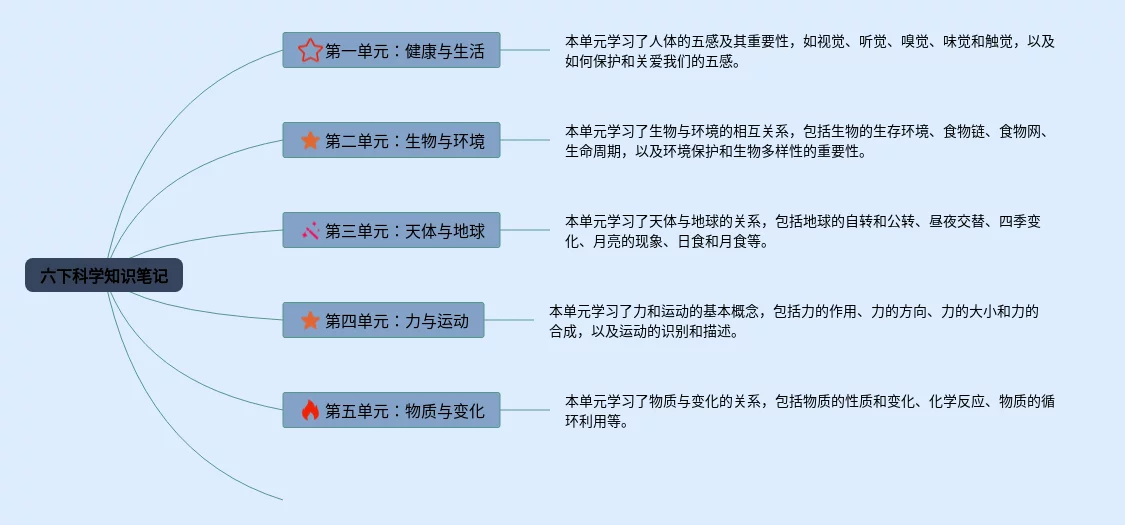 六下科学知识笔记

第一单元：健康与生活

本单元学习了人体的五感及其重要性，如视觉、听觉、嗅觉、味觉和触觉，以及如何保护和关爱我们的五感。

第二单元：生物与环境

本单元学习了生物与环境的相互关系，包括生物的生存环境、食物链、食物网、生命周期，以及环境保护和生物多样性的重要性。

第三单元：天体与地球

本单元学习了天体与地球的关系，包括地球的自转和公转、昼夜交替、四季变化、月亮的现象、日食和月食等。

第四单元：力与运动

本单元学习了力和运动的基本概念，包括力的作用、力的方向、力的大小和力的合成，以及运动的识别和描述。

第五单元：物质与变化

本单元学习了物质与变化的关系，包括物质的性质和变化、化学反应、物质的循环利用等。